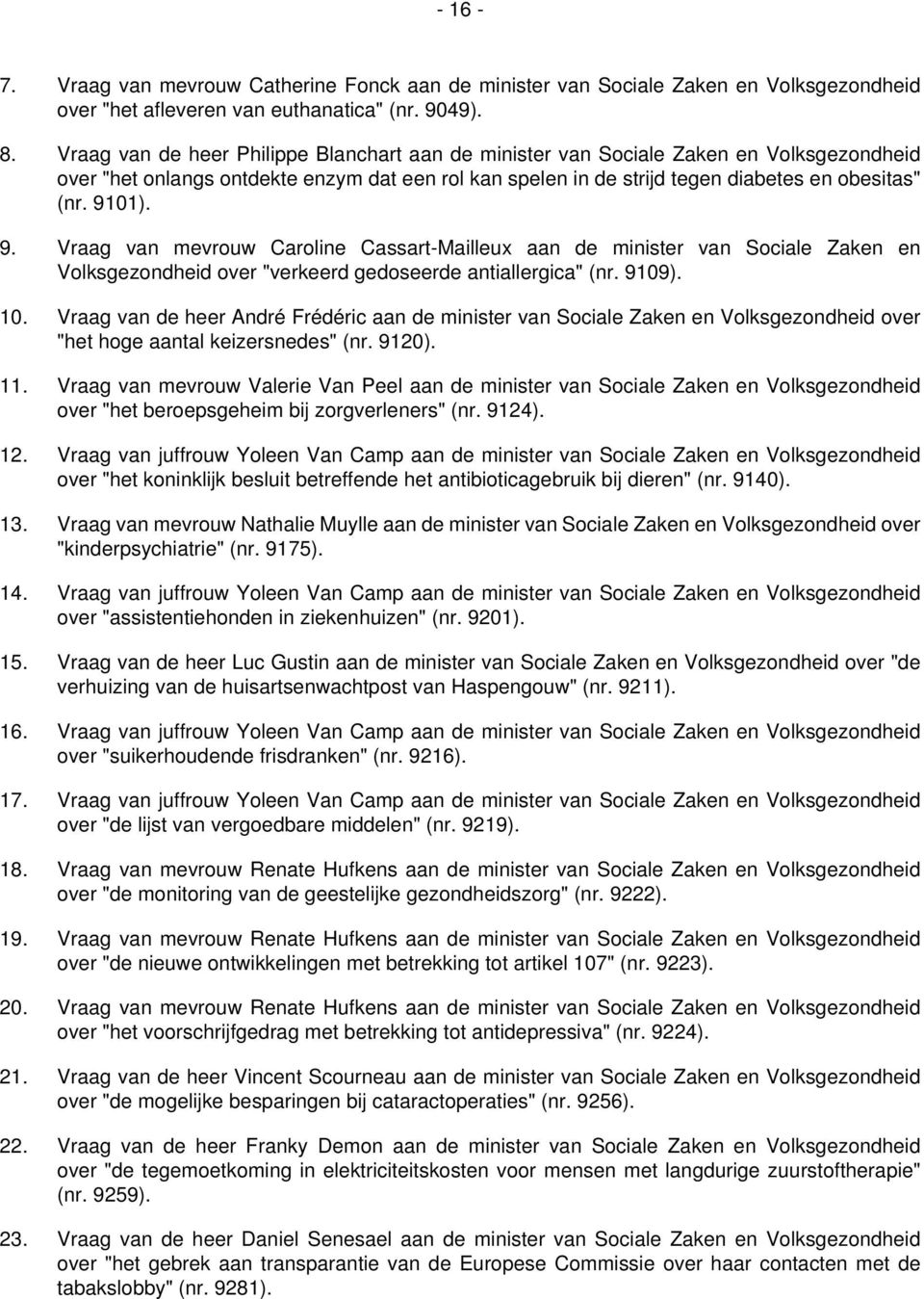 - 16 -

7. Vraag van mevrouw Catherine Fonck aan de minister van Sociale Zaken en Volksgezondheid over "het afleveren van euthanatica" (nr. 9049).

8. Vraag van de heer Philippe Blanchart aan de minister van Sociale Zaken en Volksgezondheid over "het onlangs ontdekte enzym dat een rol kan spelen in de strijd tegen diabetes en obesitas" (nr. 9101).

9. Vraag van mevrouw Caroline Cassart-Mailleux aan de minister van Sociale Zaken en Volksgezondheid over "verkeerd gedoseerde antiallergica" (nr. 9109).

10. Vraag van de heer André Frédéric aan de minister van Sociale Zaken en Volksgezondheid over "het hoge aantal keizersnedes" (nr. 9120).

11. Vraag van mevrouw Valerie Van Peel aan de minister van Sociale Zaken en Volksgezondheid over "het beroepsgeheim bij zorgverleners" (nr. 9124).

12. Vraag van juffrouw Yoleen Van Camp aan de minister van Sociale Zaken en Volksgezondheid over "het koninklijk besluit betreffende het antibioticagebruik bij dieren" (nr. 9140).

13. Vraag van mevrouw Nathalie Muylle aan de minister van Sociale Zaken en Volksgezondheid over "kinderpsychiatrie" (nr. 9175).

14. Vraag van juffrouw Yoleen Van Camp aan de minister van Sociale Zaken en Volksgezondheid over "assistentiehonden in ziekenhuizen" (nr. 9201).

15. Vraag van de heer Luc Gustin aan de minister van Sociale Zaken en Volksgezondheid over "de verhuizing van de huisartsenwachtpost van Haspengouw" (nr. 9211).

16. Vraag van juffrouw Yoleen Van Camp aan de minister van Sociale Zaken en Volksgezondheid over "suikerhoudende frisdranken" (nr. 9216).

17. Vraag van juffrouw Yoleen Van Camp aan de minister van Sociale Zaken en Volksgezondheid over "de lijst van vergoedbare middelen" (nr. 9219).

18. Vraag van mevrouw Renate Hufkens aan de minister van Sociale Zaken en Volksgezondheid over "de monitoring van de geestelijke gezondheidszorg" (nr. 9222).

19. Vraag van mevrouw Renate Hufkens aan de minister van Sociale Zaken en Volksgezondheid over "de nieuwe ontwikkelingen met betrekking tot artikel 107" (nr. 9223).

20. Vraag van mevrouw Renate Hufkens aan de minister van Sociale Zaken en Volksgezondheid over "het voorschrijfgedrag met betrekking tot antidepressiva" (nr. 9224).

21. Vraag van de heer Vincent Scourneau aan de minister van Sociale Zaken en Volksgezondheid over "de mogelijke besparingen bij cataractoperaties" (nr. 9256).

22. Vraag van de heer Franky Demon aan de minister van Sociale Zaken en Volksgezondheid over "de tegemoetkoming in elektriciteitskosten voor mensen met langdurige zuurstoftherapie" (nr. 9259).

23. Vraag van de heer Daniel Senesael aan de minister van Sociale Zaken en Volksgezondheid over "het gebrek aan transparantie van de Europese Commissie over haar contacten met de tabakslobby" (nr. 9281).